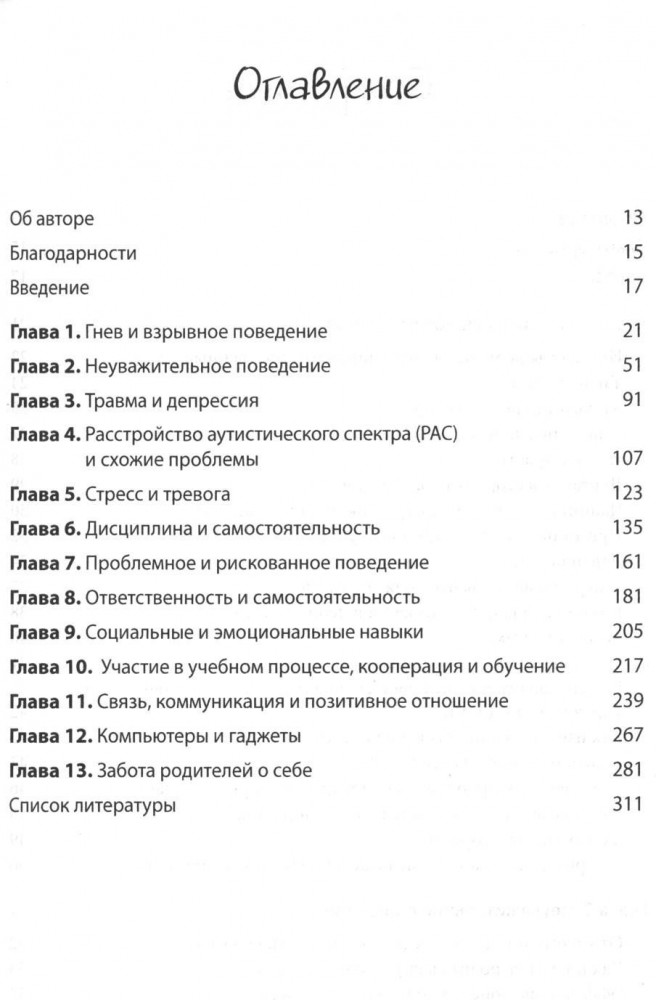 Оглавление

Об авторе 13
Благодарности 15
Введение 17

**Глава 1.** Гнев и взрывное поведение 21
**Глава 2.** Неуважительное поведение 51
**Глава 3.** Травма и депрессия 91
**Глава 4.** Расстройство аутистического спектра (РАС) и схожие проблемы 107
**Глава 5.** Стресс и тревога 123
**Глава 6.** Дисциплина и самостоятельность 135
**Глава 7.** Проблемное и рискованное поведение 161
**Глава 8.** Ответственность и самостоятельность 181
**Глава 9.** Социальные и эмоциональные навыки 205
**Глава 10.** Участие в учебном процессе, кооперация и обучение 217
**Глава 11.** Связь, коммуникация и позитивное отношение 239
**Глава 12.** Компьютеры и гаджеты 267
**Глава 13.** Забота родителей о себе 281
Список литературы 311